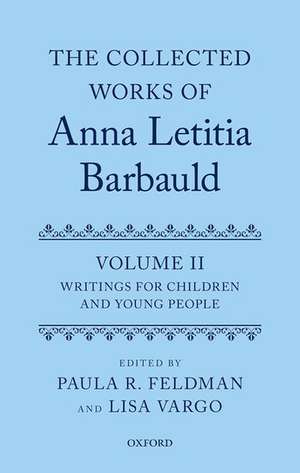 THE COLLECTED WORKS OF
Anna Letitia Barbauld

VOLUME II
WRITINGS FOR CHILDREN AND YOUNG PEOPLE

EDITED BY
PAULA R. FELDMAN
AND LISA VARGO

OXFORD